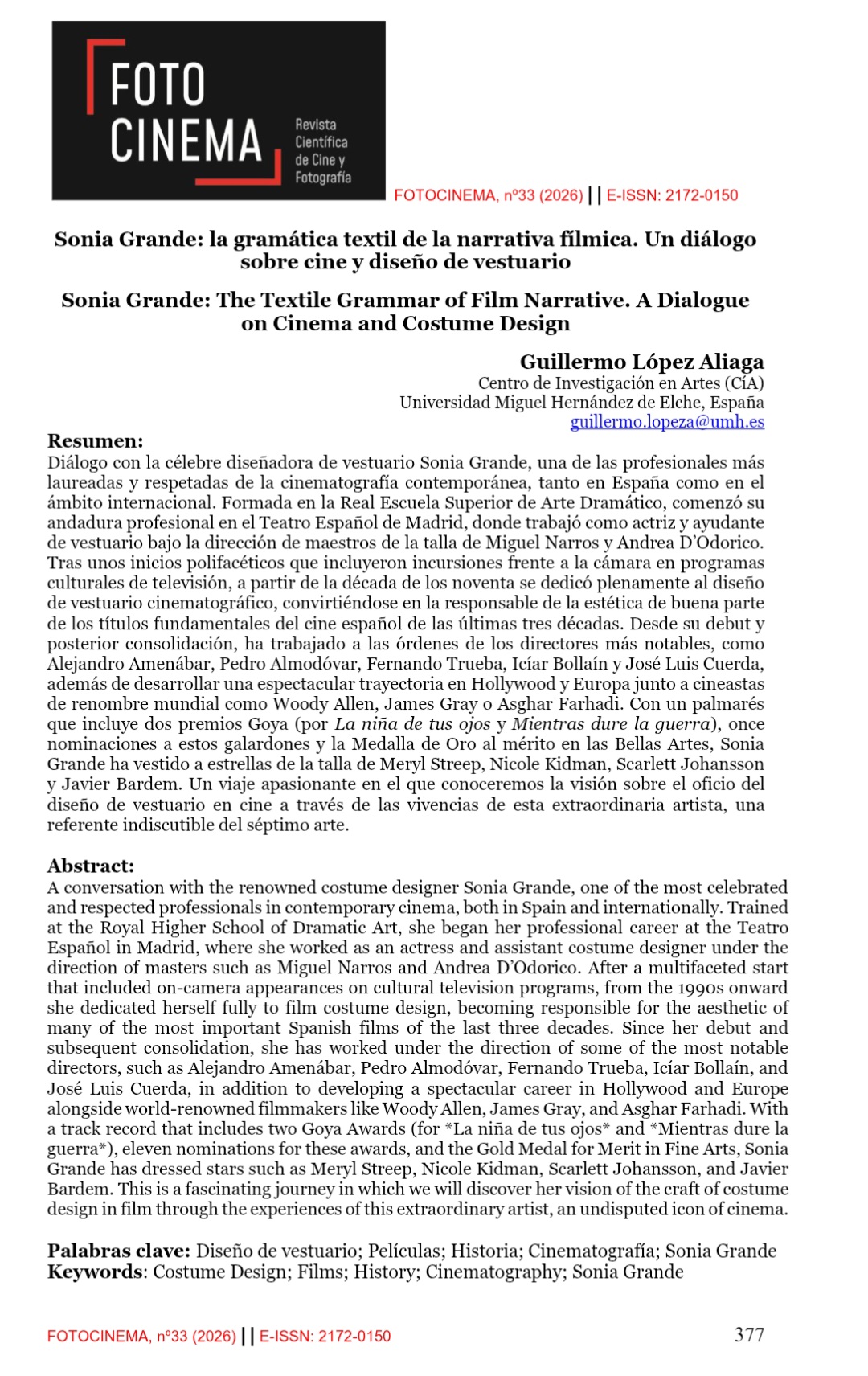 FOTO CINEMA Revista Científica de Cine y Fotografía

FOTOCINEMA, nº33 (2026) | | E-ISSN: 2172-0150

Sonia Grande: la gramática textil de la narrativa fílmica. Un diálogo sobre cine y diseño de vestuario

Sonia Grande: The Textile Grammar of Film Narrative. A Dialogue on Cinema and Costume Design

Guillermo López Aliaga
Centro de Investigación en Artes (CíA)
Universidad Miguel Hernández de Elche, España
guillermo.lopeza@umh.es

Resumen:
Diálogo con la célebre diseñadora de vestuario Sonia Grande, una de las profesionales más laureadas y respetadas de la cinematografía contemporánea, tanto en España como en el ámbito internacional. Formada en la Real Escuela Superior de Arte Dramático, comenzó su andadura profesional en el Teatro Español de Madrid, donde trabajó como actriz y ayudante de vestuario bajo la dirección de maestros de la talla de Miguel Narros y Andrea D'Odorico. Tras unos inicios polifacéticos que incluyeron incursiones frente a la cámara en programas culturales de televisión, a partir de la década de los noventa se dedicó plenamente al diseño de vestuario cinematográfico, convirtiéndose en la responsable de la estética de buena parte de los títulos fundamentales del cine español de las últimas tres décadas. Desde su debut y posterior consolidación, ha trabajado a las órdenes de los directores más notables, como Alejandro Amenábar, Pedro Almodóvar, Fernando Trueba, Icíar Bollaín y José Luis Cuerda, además de desarrollar una espectacular trayectoria en Hollywood y Europa junto a cineastas de renombre mundial como Woody Allen, James Gray o Asghar Farhadi. Con un palmarés que incluye dos premios Goya (por La niña de tus ojos y Mientras dure la guerra), once nominaciones a estos galardones y la Medalla de Oro al mérito en las Bellas Artes, Sonia Grande ha vestido a estrellas de la talla de Meryl Streep, Nicole Kidman, Scarlett Johansson y Javier Bardem. Un viaje apasionante en el que conoceremos la visión sobre el oficio del diseño de vestuario en cine a través de las vivencias de esta extraordinaria artista, una referente indiscutible del séptimo arte.

Abstract:
A conversation with the renowned costume designer Sonia Grande, one of the most celebrated and respected professionals in contemporary cinema, both in Spain and internationally. Trained at the Royal Higher School of Dramatic Art, she began her professional career at the Teatro Español in Madrid, where she worked as an actress and assistant costume designer under the direction of masters such as Miguel Narros and Andrea D'Odorico. After a multifaceted start that included on-camera appearances on cultural television programs, from the 1990s onward she dedicated herself fully to film costume design, becoming responsible for the aesthetic of many of the most important Spanish films of the last three decades. Since her debut and subsequent consolidation, she has worked under the direction of some of the most notable directors, such as Alejandro Amenábar, Pedro Almodóvar, Fernando Trueba, Icíar Bollaín, and José Luis Cuerda, in addition to developing a spectacular career in Hollywood and Europe alongside world-renowned filmmakers like Woody Allen, James Gray, and Asghar Farhadi. With a track record that includes two Goya Awards (for *La niña de tus ojos* and *Mientras dure la guerra*), eleven nominations for these awards, and the Gold Medal for Merit in Fine Arts, Sonia Grande has dressed stars such as Meryl Streep, Nicole Kidman, Scarlett Johansson, and Javier Bardem. This is a fascinating journey in which we will discover her vision of the craft of costume design in film through the experiences of this extraordinary artist, an undisputed icon of cinema.

Palabras clave: Diseño de vestuario; Películas; Historia; Cinematografía; Sonia Grande
Keywords: Costume Design; Films; History; Cinematography; Sonia Grande

FOTOCINEMA, nº33 (2026) | | E-ISSN: 2172-0150 377